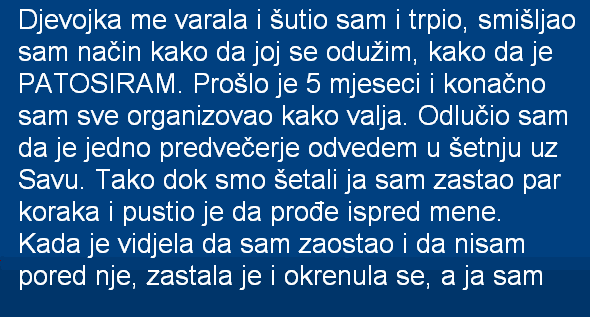 Djevojka me varala i šutio sam i trpio, smišljao sam način kako da joj se odužim, kako da je PATOSIRAM. Prošlo je 5 mjeseci i konačno sam sve organizovao kako valja. Odlučio sam da je jedno predvečerje odvedem u šetnju uz Savu. Tako dok smo šetali ja sam zastao par koraka i pustio je da prođe ispred mene. Kada je vidjela da sam zaostao i da nisam pored nje, zastala je i okrenula se, a ja sam